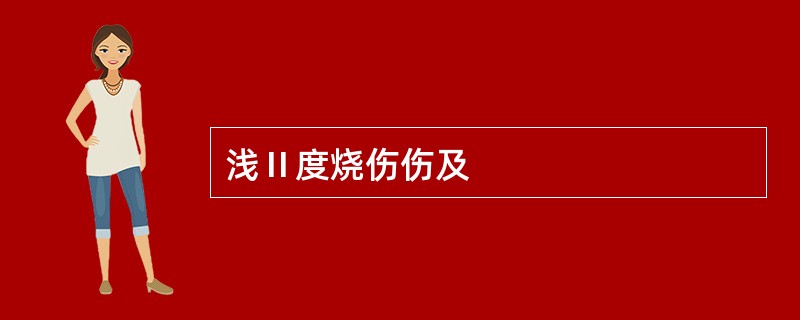 浅Ⅱ度烧伤伤及